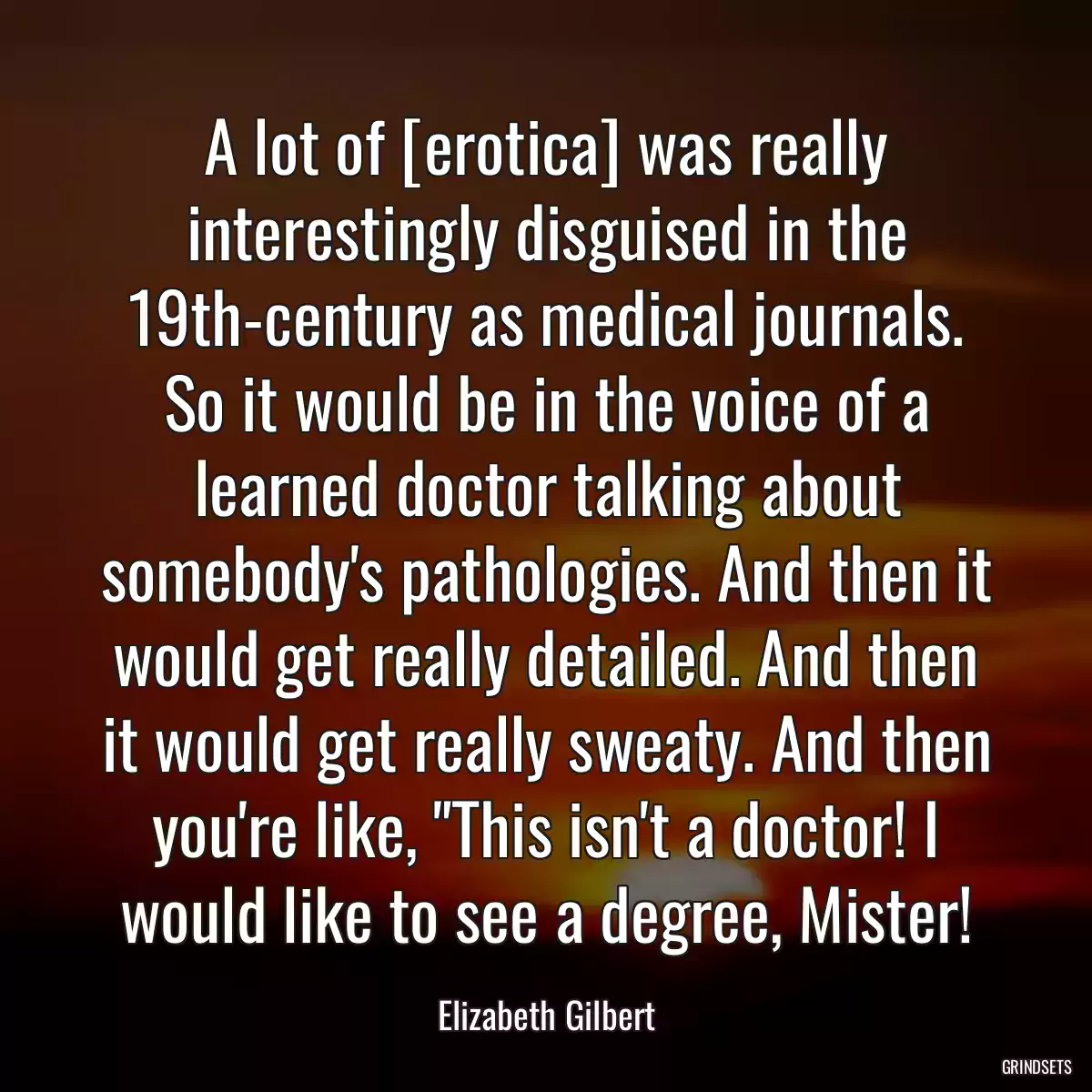 A lot of [erotica] was really interestingly disguised in the 19th-century as medical journals. So it would be in the voice of a learned doctor talking about somebody's pathologies. And then it would get really detailed. And then it would get really sweaty. And then you're like, "This isn't a doctor! I would like to see a degree, Mister!

Elizabeth Gilbert

GRINDSETS